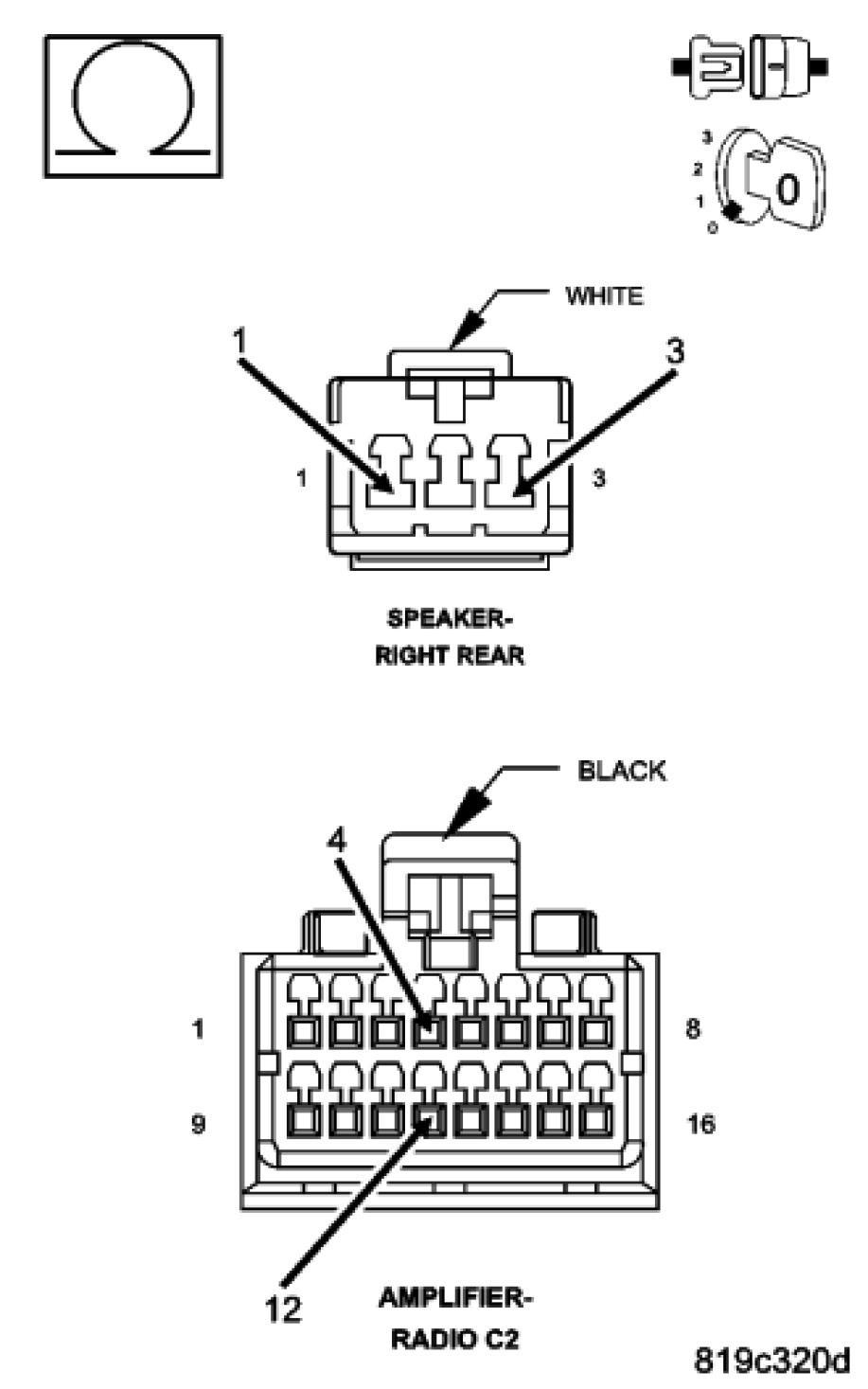 Ω

3
2
1
0
0

WHITE
1
3
1
3

SPEAKER-
RIGHT REAR

BLACK
4
1
8
9
16
12

AMPLIFIER-
RADIO C2

819c320d